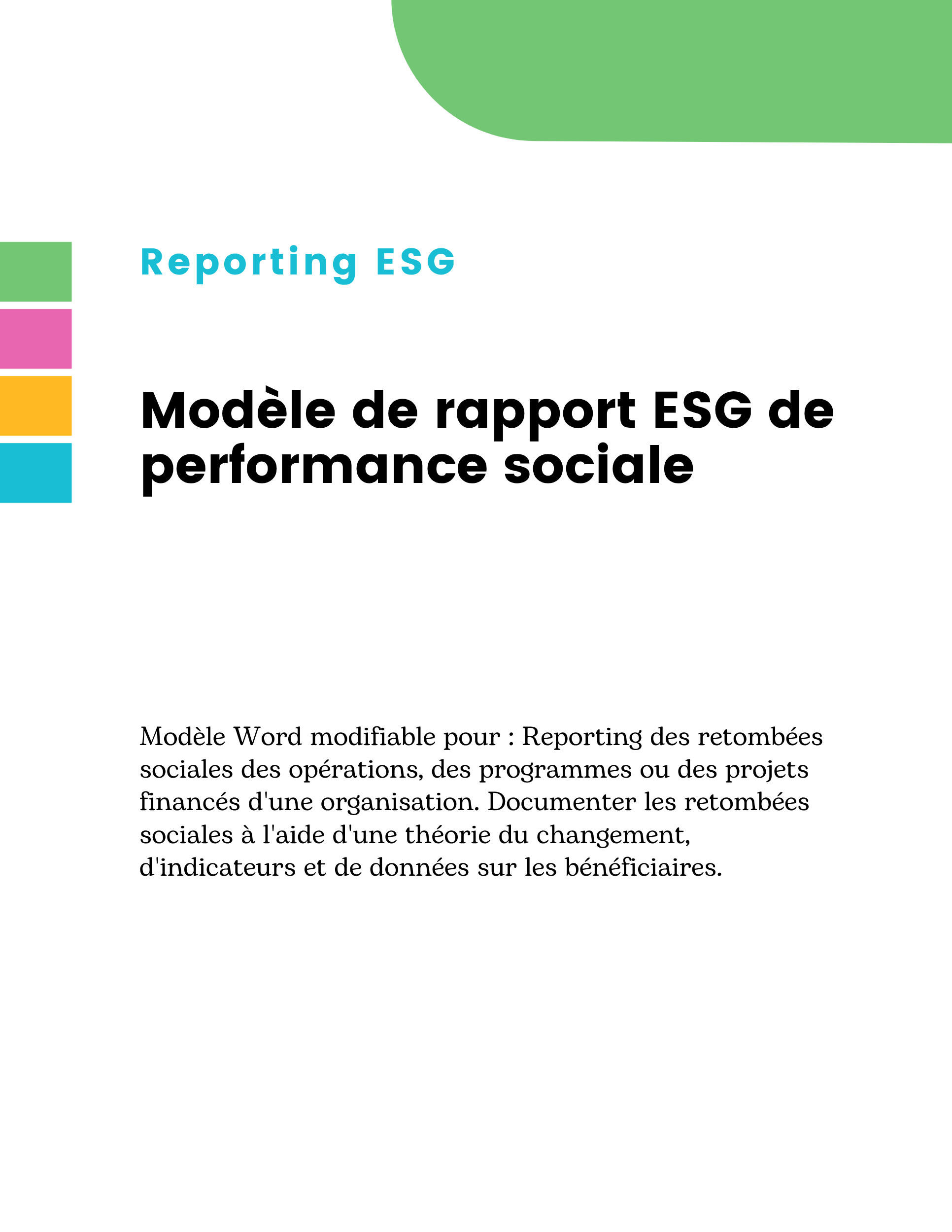 Reporting ESG

Modèle de rapport ESG de performance sociale

Modèle Word modifiable pour : Reporting des retombées sociales des opérations, des programmes ou des projets financés d'une organisation. Documenter les retombées sociales à l'aide d'une théorie du changement, d'indicateurs et de données sur les bénéficiaires.